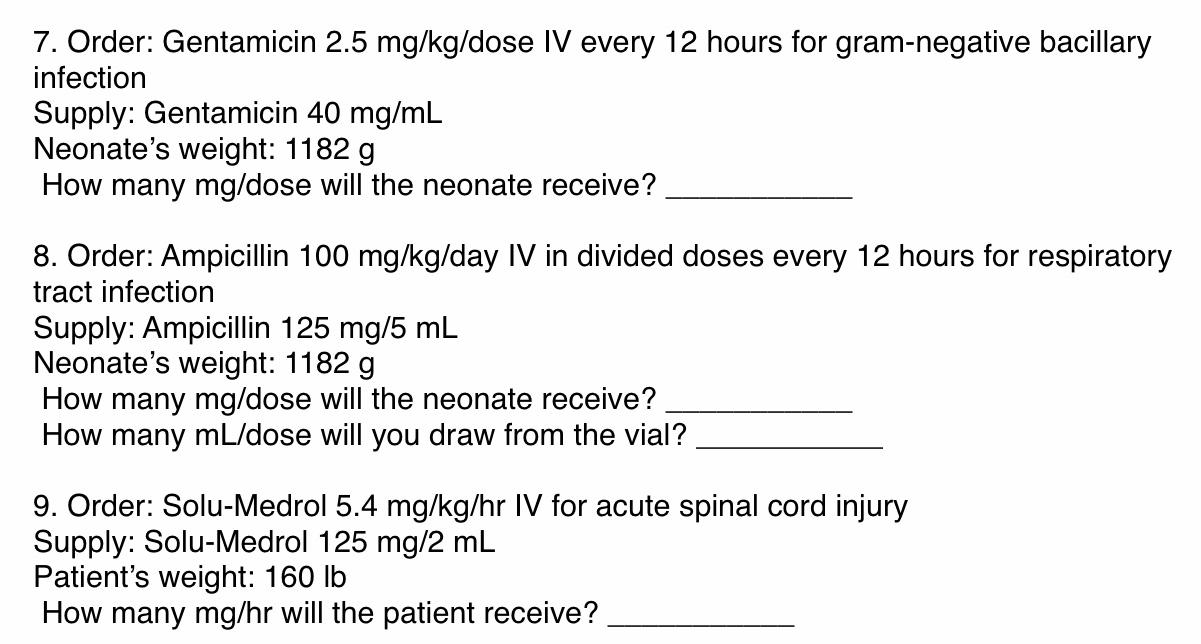 7. Order: Gentamicin 2.5 mg/kg/dose IV every 12 hours for gram-negative bacillary infection
Supply: Gentamicin 40 mg/mL
Neonate's weight: 1182 g
How many mg/dose will the neonate receive? ___________

8. Order: Ampicillin 100 mg/kg/day IV in divided doses every 12 hours for respiratory tract infection
Supply: Ampicillin 125 mg/5 mL
Neonate's weight: 1182 g
How many mg/dose will the neonate receive? ___________
How many mL/dose will you draw from the vial? ___________

9. Order: Solu-Medrol 5.4 mg/kg/hr IV for acute spinal cord injury
Supply: Solu-Medrol 125 mg/2 mL
Patient's weight: 160 lb
How many mg/hr will the patient receive? ___________